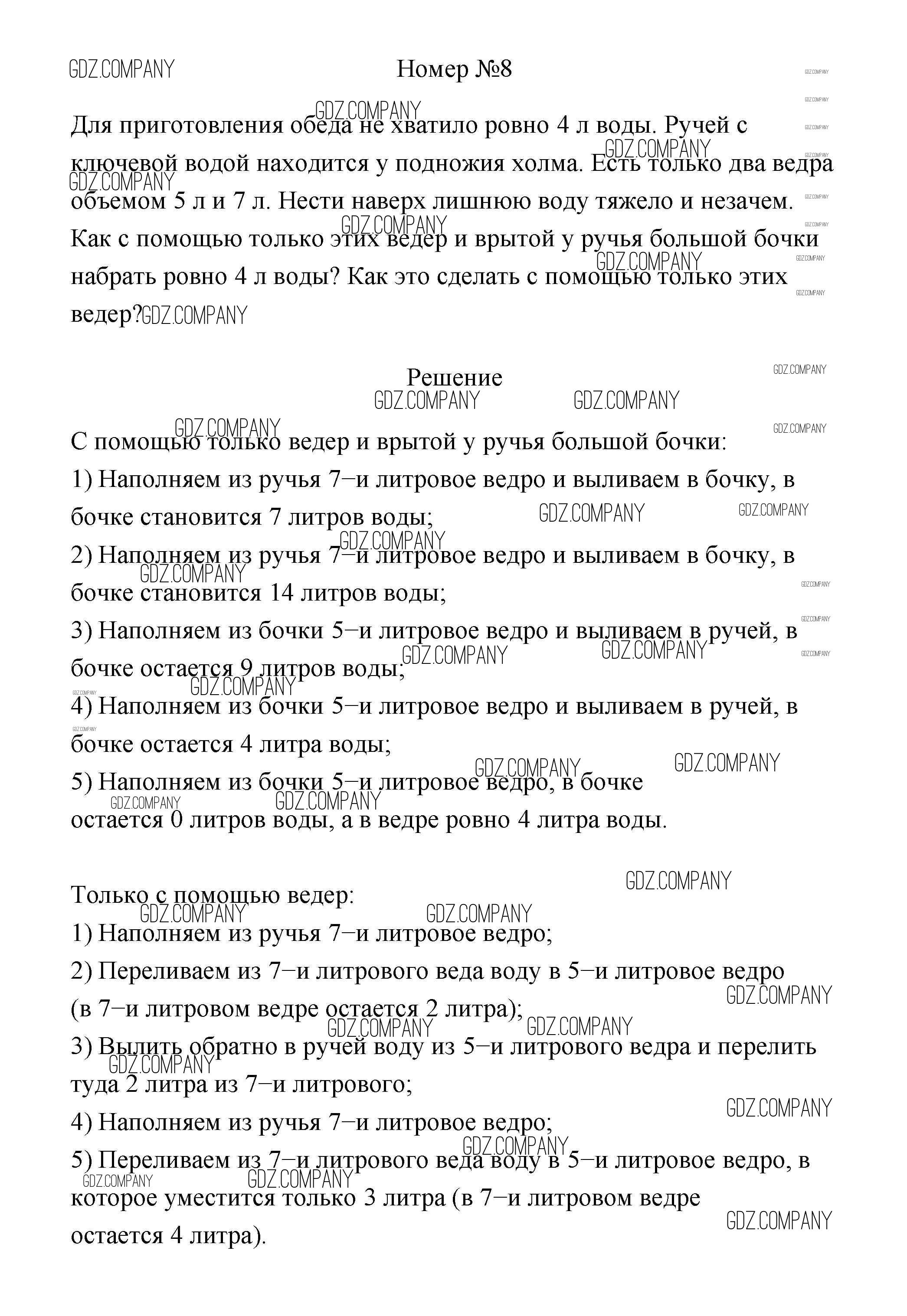 GDZ.COMPANY

Номер №8

Для приготовления обеда не хватило ровно 4 л воды. Ручей с ключевой водой находится у подножия холма. Есть только два ведра объемом 5 л и 7 л. Нести наверх лишнюю воду тяжело и незачем. Как с помощью только этих ведер и врытой у ручья большой бочки набрать ровно 4 л воды? Как это сделать с помощью только этих ведер?

Решение

С помощью только ведер и врытой у ручья большой бочки:
1) Наполняем из ручья 7−и литровое ведро и выливаем в бочку, в бочке становится 7 литров воды;
2) Наполняем из ручья 7−и литровое ведро и выливаем в бочку, в бочке становится 14 литров воды;
3) Наполняем из бочки 5−и литровое ведро и выливаем в ручей, в бочке остается 9 литров воды;
4) Наполняем из бочки 5−и литровое ведро и выливаем в ручей, в бочке остается 4 литра воды;
5) Наполняем из бочки 5−и литровое ведро, в бочке остается 0 литров воды, а в ведре ровно 4 литра воды.

Только с помощью ведер:
1) Наполняем из ручья 7−и литровое ведро;
2) Переливаем из 7−и литрового веда воду в 5−и литровое ведро (в 7−и литровом ведре остается 2 литра);
3) Вылить обратно в ручей воду из 5−и литрового ведра и перелить туда 2 литра из 7−и литрового;
4) Наполняем из ручья 7−и литровое ведро;
5) Переливаем из 7−и литрового веда воду в 5−и литровое ведро, в которое уместится только 3 литра (в 7−и литровом ведре остается 4 литра).